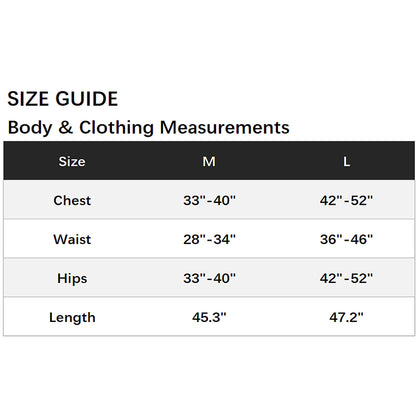 SIZE GUIDE

Body & Clothing Measurements

| Size | M | L |
|---|---|---|
| Chest | 33"-40" | 42"-52" |
| Waist | 28"-34" | 36"-46" |
| Hips | 33"-40" | 42"-52" |
| Length | 45.3" | 47.2" |